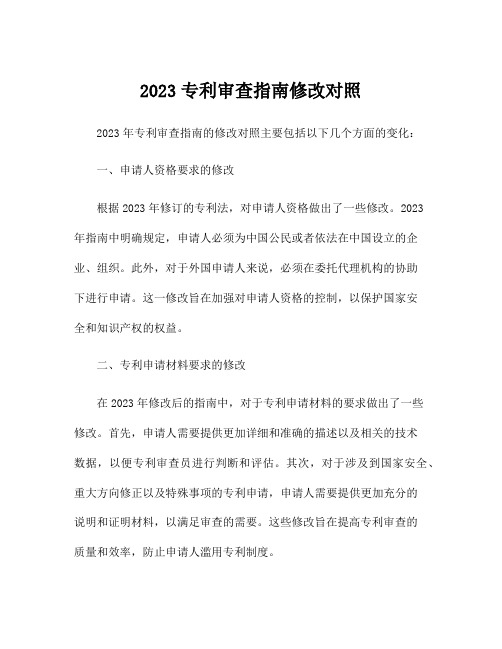 2023 专利审查指南修改对照

2023 年专利审查指南的修改对照主要包括以下几个方面的变化：

一、申请人资格要求的修改

根据 2023 年修订的专利法，对申请人资格做出了一些修改。2023 年指南中明确规定，申请人必须为中国公民或者依法在中国设立的企业、组织。此外，对于外国申请人来说，必须在委托代理机构的协助下进行申请。这一修改旨在加强对申请人资格的控制，以保护国家安全和知识产权的权益。

二、专利申请材料要求的修改

在 2023 年修改后的指南中，对于专利申请材料的要求做出了一些修改。首先，申请人需要提供更加详细和准确的描述以及相关的技术数据，以便专利审查员进行判断和评估。其次，对于涉及到国家安全、重大方向修正以及特殊事项的专利申请，申请人需要提供更加充分的说明和证明材料，以满足审查的需要。这些修改旨在提高专利审查的质量和效率，防止申请人滥用专利制度。